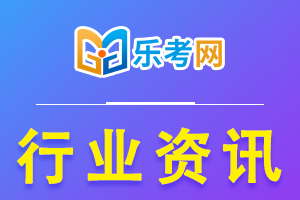 乐考网

行业资讯